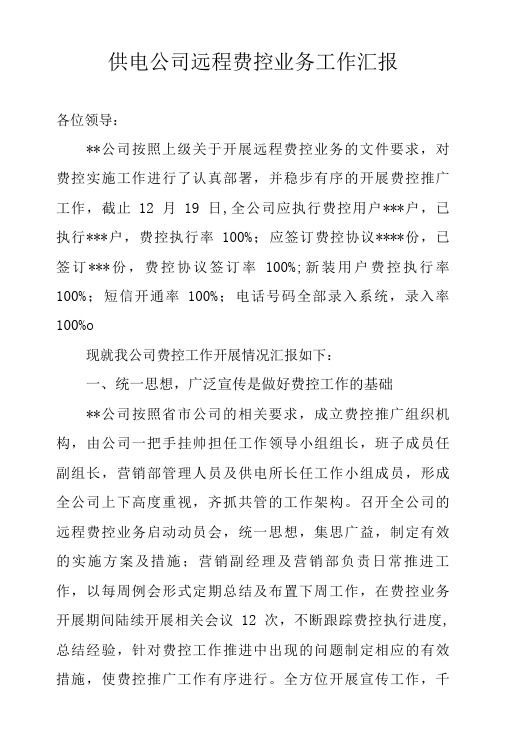 供电公司远程费控业务工作汇报

各位领导：

**公司按照上级关于开展远程费控业务的文件要求，对费控实施工作进行了认真部署，并稳步有序的开展费控推广工作，截止 12 月 19 日,全公司应执行费控用户***户，已执行***户，费控执行率 100%；应签订费控协议****份，已签订***份，费控协议签订率 100%;新装用户费控执行率 100%；短信开通率 100%；电话号码全部录入系统，录入率 100%o

现就我公司费控工作开展情况汇报如下：

一、统一思想，广泛宣传是做好费控工作的基础

**公司按照省市公司的相关要求，成立费控推广组织机构，由公司一把手挂帅担任工作领导小组组长，班子成员任副组长，营销部管理人员及供电所长任工作小组成员，形成全公司上下高度重视，齐抓共管的工作架构。召开全公司的远程费控业务启动动员会，统一思想，集思广益，制定有效的实施方案及措施；营销副经理及营销部负责日常推进工作，以每周例会形式定期总结及布置下周工作，在费控业务开展期间陆续开展相关会议 12 次，不断跟踪费控执行进度,总结经验，针对费控工作推进中出现的问题制定相应的有效措施，使费控推广工作有序进行。全方位开展宣传工作，千